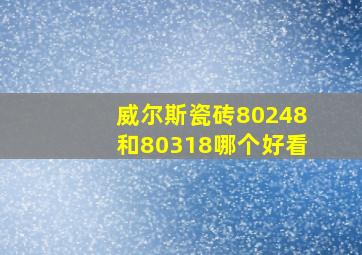 威尔斯瓷砖80248和80318哪个好看